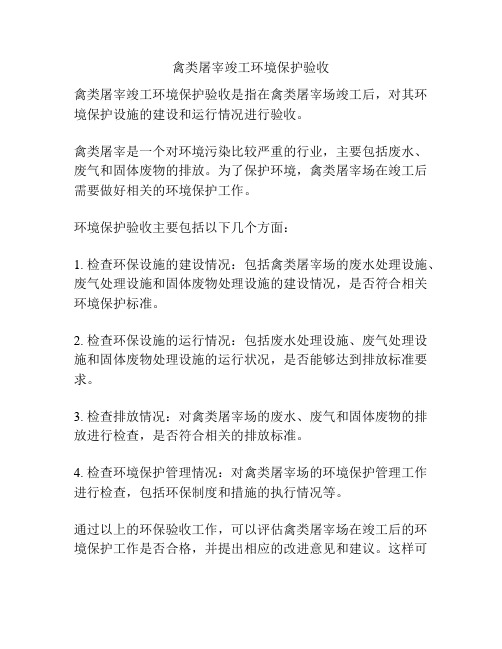 禽类屠宰竣工环境保护验收

禽类屠宰竣工环境保护验收是指在禽类屠宰场竣工后，对其环境保护设施的建设和运行情况进行验收。

禽类屠宰是一个对环境污染比较严重的行业，主要包括废水、废气和固体废物的排放。为了保护环境，禽类屠宰场在竣工后需要做好相关的环境保护工作。

环境保护验收主要包括以下几个方面：

1. 检查环保设施的建设情况：包括禽类屠宰场的废水处理设施、废气处理设施和固体废物处理设施的建设情况，是否符合相关环境保护标准。

2. 检查环保设施的运行情况：包括废水处理设施、废气处理设施和固体废物处理设施的运行状况，是否能够达到排放标准要求。

3. 检查排放情况：对禽类屠宰场的废水、废气和固体废物的排放进行检查，是否符合相关的排放标准。

4. 检查环境保护管理情况：对禽类屠宰场的环境保护管理工作进行检查，包括环保制度和措施的执行情况等。

通过以上的环保验收工作，可以评估禽类屠宰场在竣工后的环境保护工作是否合格，并提出相应的改进意见和建议。这样可